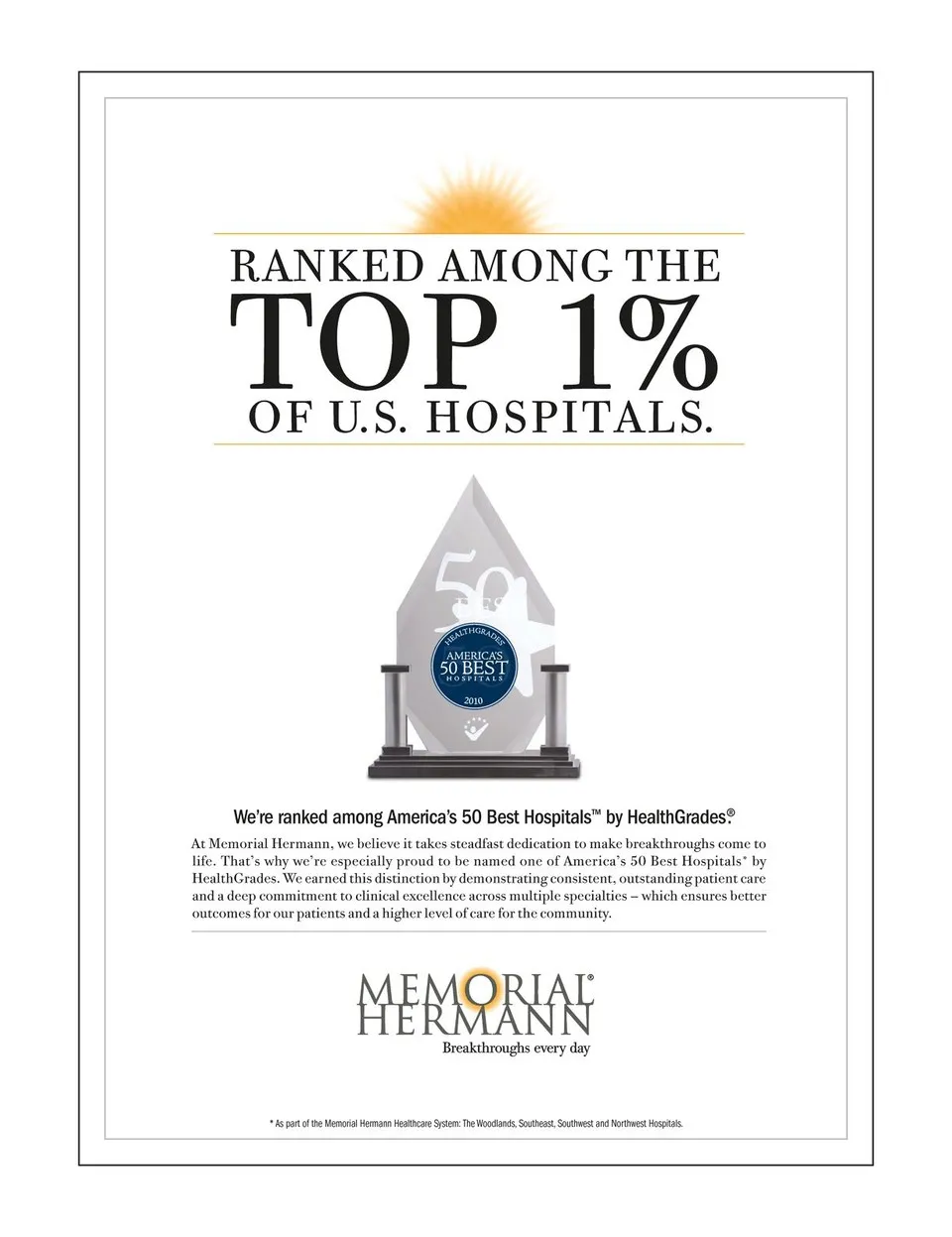 RANKED AMONG THE
TOP 1%
OF U.S. HOSPITALS.

50

HEALTHGRADES
AMERICA'S
50 BEST
HOSPITALS
2010

We're ranked among America's 50 Best Hospitals™ by HealthGrades.®

At Memorial Hermann, we believe it takes steadfast dedication to make breakthroughs come to life. That's why we're especially proud to be named one of America's 50 Best Hospitals* by HealthGrades. We earned this distinction by demonstrating consistent, outstanding patient care and a deep commitment to clinical excellence across multiple specialties – which ensures better outcomes for our patients and a higher level of care for the community.

MEMORIAL®
HERMANN
Breakthroughs every day

* As part of the Memorial Hermann Healthcare System: The Woodlands, Southeast, Southwest and Northwest Hospitals.